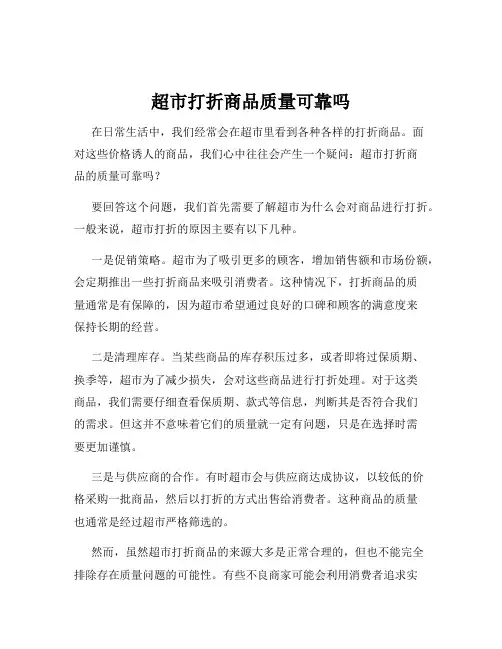 超市打折商品质量可靠吗

在日常生活中，我们经常会在超市里看到各种各样的打折商品。面对这些价格诱人的商品，我们心中往往会产生一个疑问：超市打折商品的质量可靠吗？

要回答这个问题，我们首先需要了解超市为什么会对商品进行打折。一般来说，超市打折的原因主要有以下几种。

一是促销策略。超市为了吸引更多的顾客，增加销售额和市场份额，会定期推出一些打折商品来吸引消费者。这种情况下，打折商品的质量通常是有保障的，因为超市希望通过良好的口碑和顾客的满意度来保持长期的经营。

二是清理库存。当某些商品的库存积压过多，或者即将过保质期、换季等，超市为了减少损失，会对这些商品进行打折处理。对于这类商品，我们需要仔细查看保质期、款式等信息，判断其是否符合我们的需求。但这并不意味着它们的质量就一定有问题，只是在选择时需要更加谨慎。

三是与供应商的合作。有时超市会与供应商达成协议，以较低的价格采购一批商品，然后以打折的方式出售给消费者。这种商品的质量也通常是经过超市严格筛选的。

然而，虽然超市打折商品的来源大多是正常合理的，但也不能完全排除存在质量问题的可能性。有些不良商家可能会利用消费者追求实